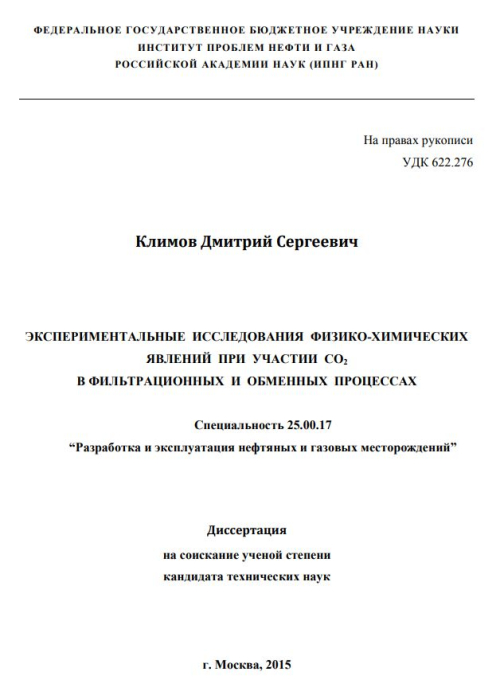 ФЕДЕРАЛЬНОЕ ГОСУДАРСТВЕННОЕ БЮДЖЕТНОЕ УЧРЕЖДЕНИЕ НАУКИ
ИНСТИТУТ ПРОБЛЕМ НЕФТИ И ГАЗА
РОССИЙСКОЙ АКАДЕМИИ НАУК (ИПНГ РАН)

На правах рукописи
УДК 622.276

Климов Дмитрий Сергеевич

ЭКСПЕРИМЕНТАЛЬНЫЕ ИССЛЕДОВАНИЯ ФИЗИКО-ХИМИЧЕСКИХ ЯВЛЕНИЙ ПРИ УЧАСТИИ $CO_2$ В ФИЛЬТРАЦИОННЫХ И ОБМЕННЫХ ПРОЦЕССАХ

Специальность 25.00.17
“Разработка и эксплуатация нефтяных и газовых месторождений”

Диссертация
на соискание ученой степени
кандидата технических наук

г. Москва, 2015